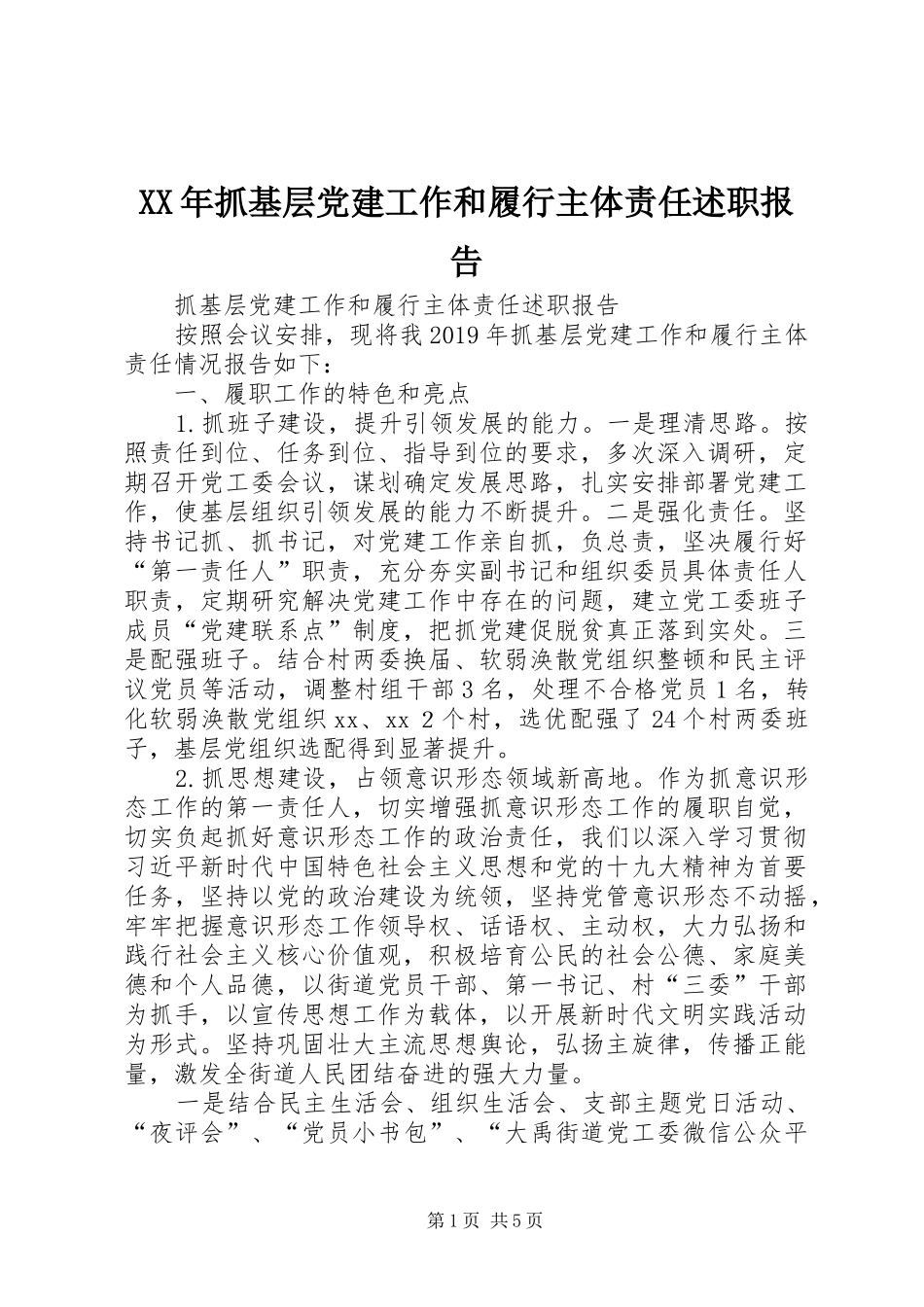 XX年抓基层党建工作和履行主体责任述职报告

抓基层党建工作和履行主体责任述职报告

按照会议安排，现将我2019年抓基层党建工作和履行主体责任情况报告如下：

一、履职工作的特色和亮点

1.抓班子建设，提升引领发展的能力。一是理清思路。按照责任到位、任务到位、指导到位的要求，多次深入调研，定期召开党工委会议，谋划确定发展思路，扎实安排部署党建工作，使基层组织引领发展的能力不断提升。二是强化责任。坚持书记抓、抓书记，对党建工作亲自抓，负总责，坚决履行好“第一责任人”职责，充分夯实副书记和组织委员具体责任人职责，定期研究解决党建工作中存在的问题，建立党工委班子成员“党建联系点”制度，把抓党建促脱贫真正落到实处。三是配强班子。结合村两委换届、软弱涣散党组织整顿和民主评议党员等活动，调整村组干部3名，处理不合格党员1名，转化软弱涣散党组织xx、xx 2个村，选优配强了24个村两委班子，基层党组织选配得到显著提升。

2.抓思想建设，占领意识形态领域新高地。作为抓意识形态工作的第一责任人，切实增强抓意识形态工作的履职自觉，切实负起抓好意识形态工作的政治责任，我们以深入学习贯彻习近平新时代中国特色社会主义思想和党的十九大精神为首要任务，坚持以党的政治建设为统领，坚持党管意识形态不动摇，牢牢把握意识形态工作领导权、话语权、主动权，大力弘扬和践行社会主义核心价值观，积极培育公民的社会公德、家庭美德和个人品德，以街道党员干部、第一书记、村“三委”干部为抓手，以宣传思想工作为载体，以开展新时代文明实践活动为形式。坚持巩固壮大主流思想舆论，弘扬主旋律，传播正能量，激发全街道人民团结奋进的强大力量。

一是结合民主生活会、组织生活会、支部主题党日活动、“夜评会”、“党员小书包”、“大禹街道党工委微信公众平

第1页 共5页